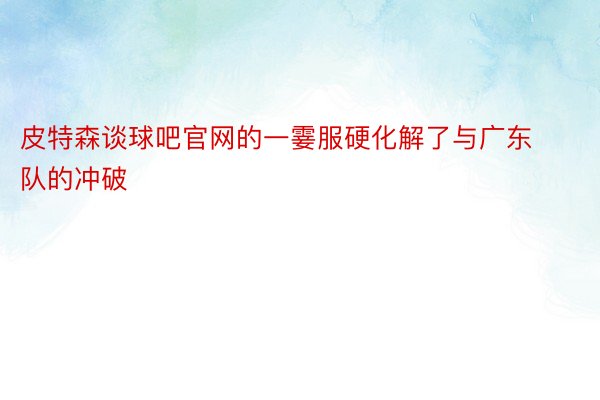 皮特森谈球吧官网的一霎服硬化解了与广东队的冲破